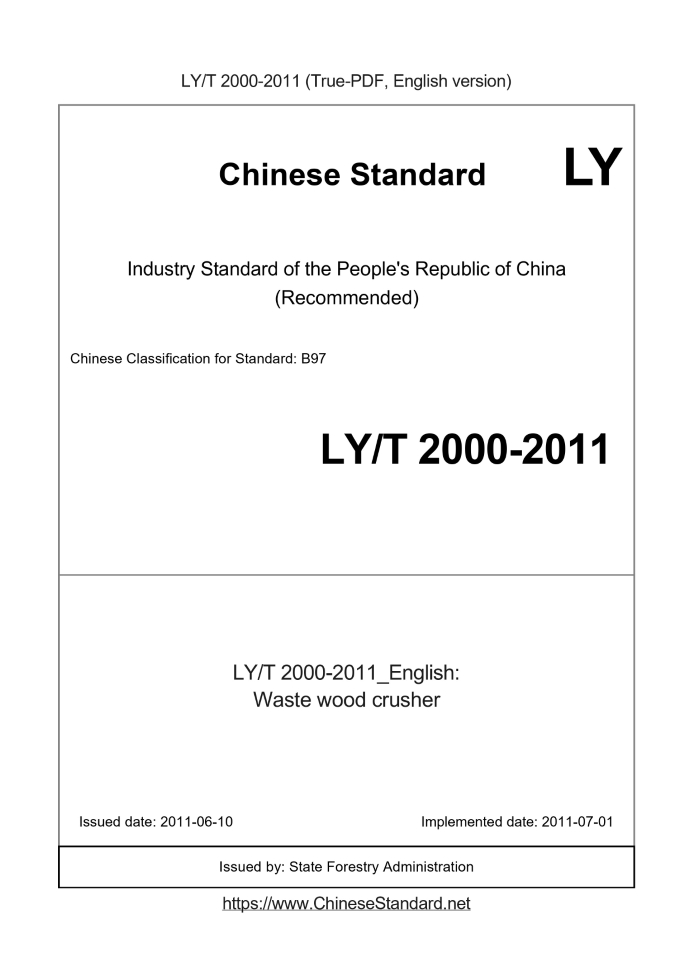 LY/T 2000-2011 (True-PDF, English version)

Chinese Standard LY

Industry Standard of the People's Republic of China
(Recommended)

Chinese Classification for Standard: B97

LY/T 2000-2011

LY/T 2000-2011_English:
Waste wood crusher

Issued date: 2011-06-10

Implemented date: 2011-07-01

Issued by: State Forestry Administration

https://www.ChineseStandard.net